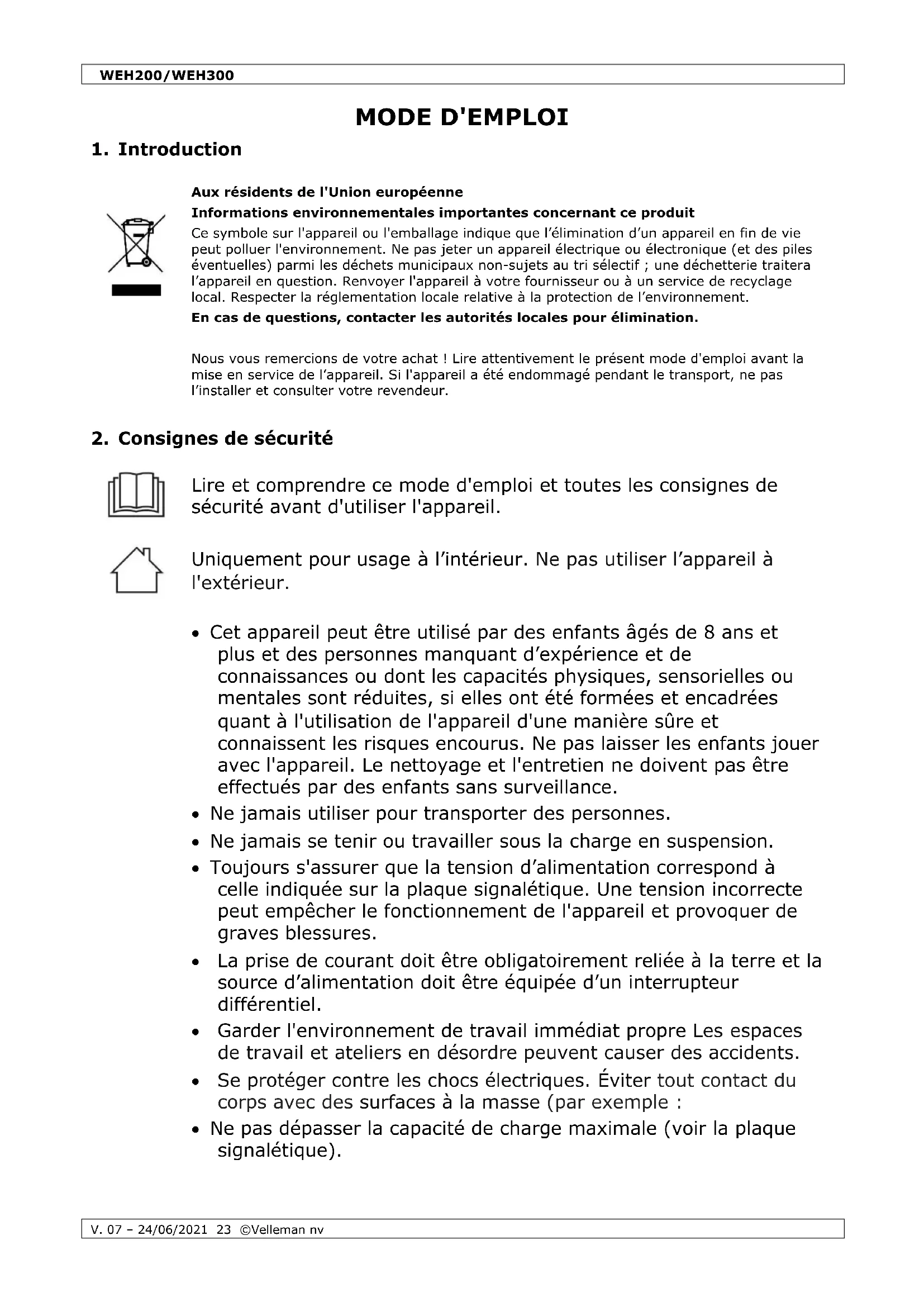 WEH200/WEH300

MODE D'EMPLOI

1. Introduction

Aux résidents de l'Union européenne

Informations environnementales importantes concernant ce produit

Ce symbole sur l'appareil ou l'emballage indique que l'élimination d'un appareil en fin de vie peut polluer l'environnement. Ne pas jeter un appareil électrique ou électronique (et des piles éventuelles) parmi les déchets municipaux non-sujets au tri sélectif ; une déchetterie traitera l'appareil en question. Renvoyer l'appareil à votre fournisseur ou à un service de recyclage local. Respecter la réglementation locale relative à la protection de l'environnement.

En cas de questions, contacter les autorités locales pour élimination.

Nous vous remercions de votre achat ! Lire attentivement le présent mode d'emploi avant la mise en service de l'appareil. Si l'appareil a été endommagé pendant le transport, ne pas l'installer et consulter votre revendeur.

2. Consignes de sécurité

Lire et comprendre ce mode d'emploi et toutes les consignes de sécurité avant d'utiliser l'appareil.

Uniquement pour usage à l'intérieur. Ne pas utiliser l'appareil à l'extérieur.

• Cet appareil peut être utilisé par des enfants âgés de 8 ans et plus et des personnes manquant d'expérience et de connaissances ou dont les capacités physiques, sensorielles ou mentales sont réduites, si elles ont été formées et encadrées quant à l'utilisation de l'appareil d'une manière sûre et connaissent les risques encourus. Ne pas laisser les enfants jouer avec l'appareil. Le nettoyage et l'entretien ne doivent pas être effectués par des enfants sans surveillance.
• Ne jamais utiliser pour transporter des personnes.
• Ne jamais se tenir ou travailler sous la charge en suspension.
• Toujours s'assurer que la tension d'alimentation correspond à celle indiquée sur la plaque signalétique. Une tension incorrecte peut empêcher le fonctionnement de l'appareil et provoquer de graves blessures.
• La prise de courant doit être obligatoirement reliée à la terre et la source d'alimentation doit être équipée d'un interrupteur différentiel.
• Garder l'environnement de travail immédiat propre Les espaces de travail et ateliers en désordre peuvent causer des accidents.
• Se protéger contre les chocs électriques. Éviter tout contact du corps avec des surfaces à la masse (par exemple :
• Ne pas dépasser la capacité de charge maximale (voir la plaque signalétique).

V. 07 – 24/06/2021 23 ©Velleman nv